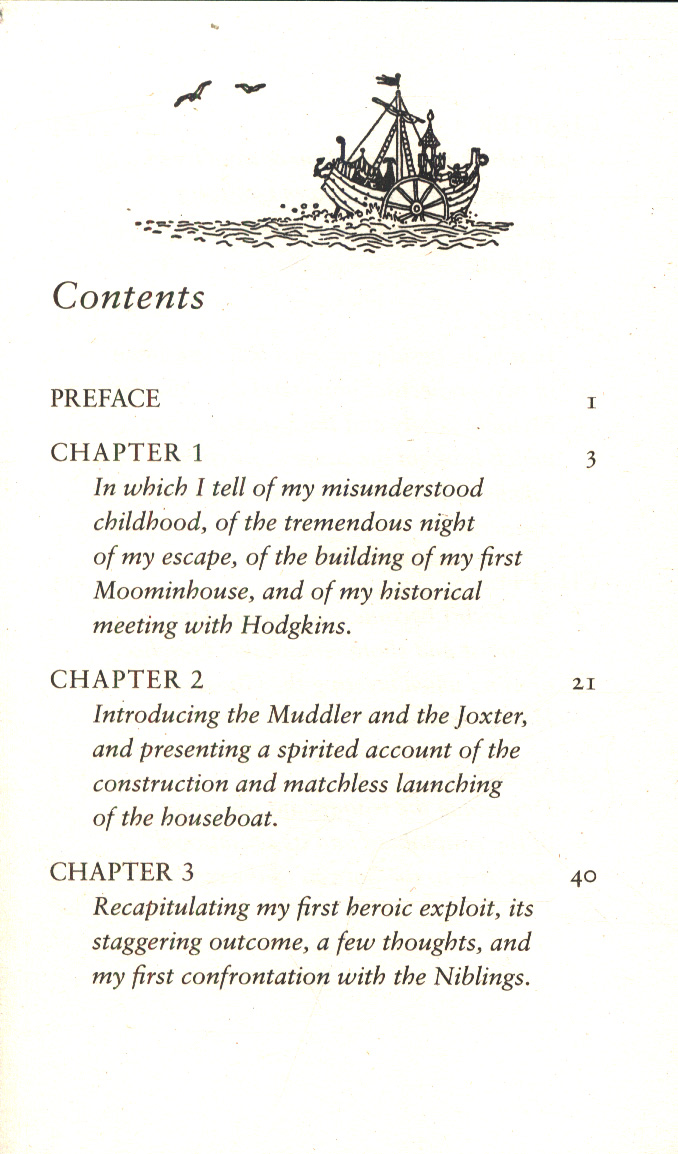 Contents

PREFACE 1

CHAPTER 1 3

In which I tell of my misunderstood childhood, of the tremendous night of my escape, of the building of my first Moominhouse, and of my historical meeting with Hodgkins.

CHAPTER 2 21

Introducing the Muddler and the Joxter, and presenting a spirited account of the construction and matchless launching of the houseboat.

CHAPTER 3 40

Recapitulating my first heroic exploit, its staggering outcome, a few thoughts, and my first confrontation with the Niblings.